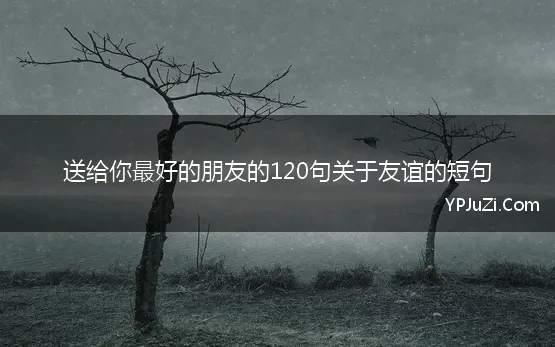 送给你最好的朋友的120句关于友谊的短句

YPJuZi.Com